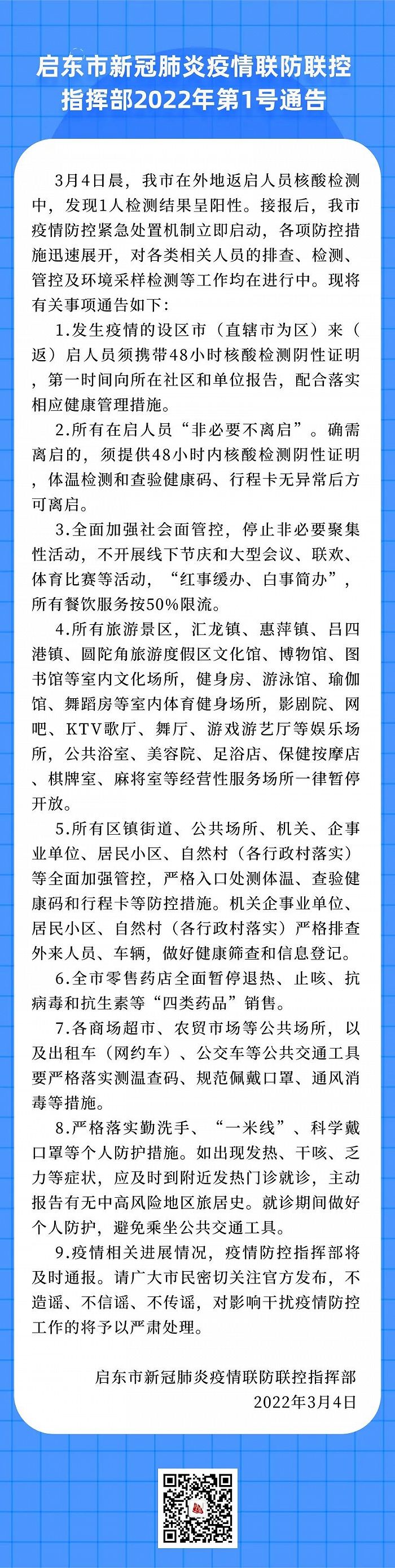 启东市新冠肺炎疫情联防联控指挥部2022年第1号通告

3月4日晨，我市在外地返启人员核酸检测中，发现1人检测结果呈阳性。接报后，我市疫情防控紧急处置机制立即启动，各项防控措施迅速展开，对各类相关人员的排查、检测、管控及环境采样检测等工作均在进行中。现将有关事项通告如下：

1.发生疫情的设区市（直辖市为区）来（返）启人员须携带48小时核酸检测阴性证明，第一时间向所在社区和单位报告，配合落实相应健康管理措施。

2.所有在启人员“非必要不离启”。确需离启的，须提供48小时内核酸检测阴性证明，体温检测和查验健康码、行程卡无异常后方可离启。

3.全面加强社会面管控，停止非必要聚集性活动，不开展线下节庆和大型会议、联欢、体育比赛等活动，“红事缓办、白事简办”，所有餐饮服务按50%限流。

4.所有旅游景区，汇龙镇、惠萍镇、吕四港镇、圆陀角旅游度假区文化馆、博物馆、图书馆等室内文化场所，健身房、游泳馆、瑜伽馆、舞蹈房等室内体育健身场所，影剧院、网吧、KTV歌厅、舞厅、游戏游艺厅等娱乐场所，公共浴室、美容院、足浴店、保健按摩店、棋牌室、麻将室等经营性服务场所一律暂停开放。

5.所有区镇街道、公共场所、机关、企事业单位、居民小区、自然村（各行政村落实）等全面加强管控，严格入口处测体温、查验健康码和行程卡等防控措施。机关企事业单位、居民小区、自然村（各行政村落实）严格排查外来人员、车辆，做好健康筛查和信息登记。

6.全市零售药店全面暂停退热、止咳、抗病毒和抗生素等“四类药品”销售。

7.各商场超市、农贸市场等公共场所，以及出租车（网约车）、公交车等公共交通工具要严格落实测温查码、规范佩戴口罩、通风消毒等措施。

8.严格落实勤洗手、“一米线”、科学戴口罩等个人防护措施。如出现发热、干咳、乏力等症状，应及时到附近发热门诊就诊，主动报告有无中高风险地区旅居史。就诊期间做好个人防护，避免乘坐公共交通工具。

9.疫情相关进展情况，疫情防控指挥部将及时通报。请广大市民密切关注官方发布，不造谣、不信谣、不传谣，对影响干扰疫情防控工作的将予以严肃处理。

启东市新冠肺炎疫情联防联控指挥部
2022年3月4日